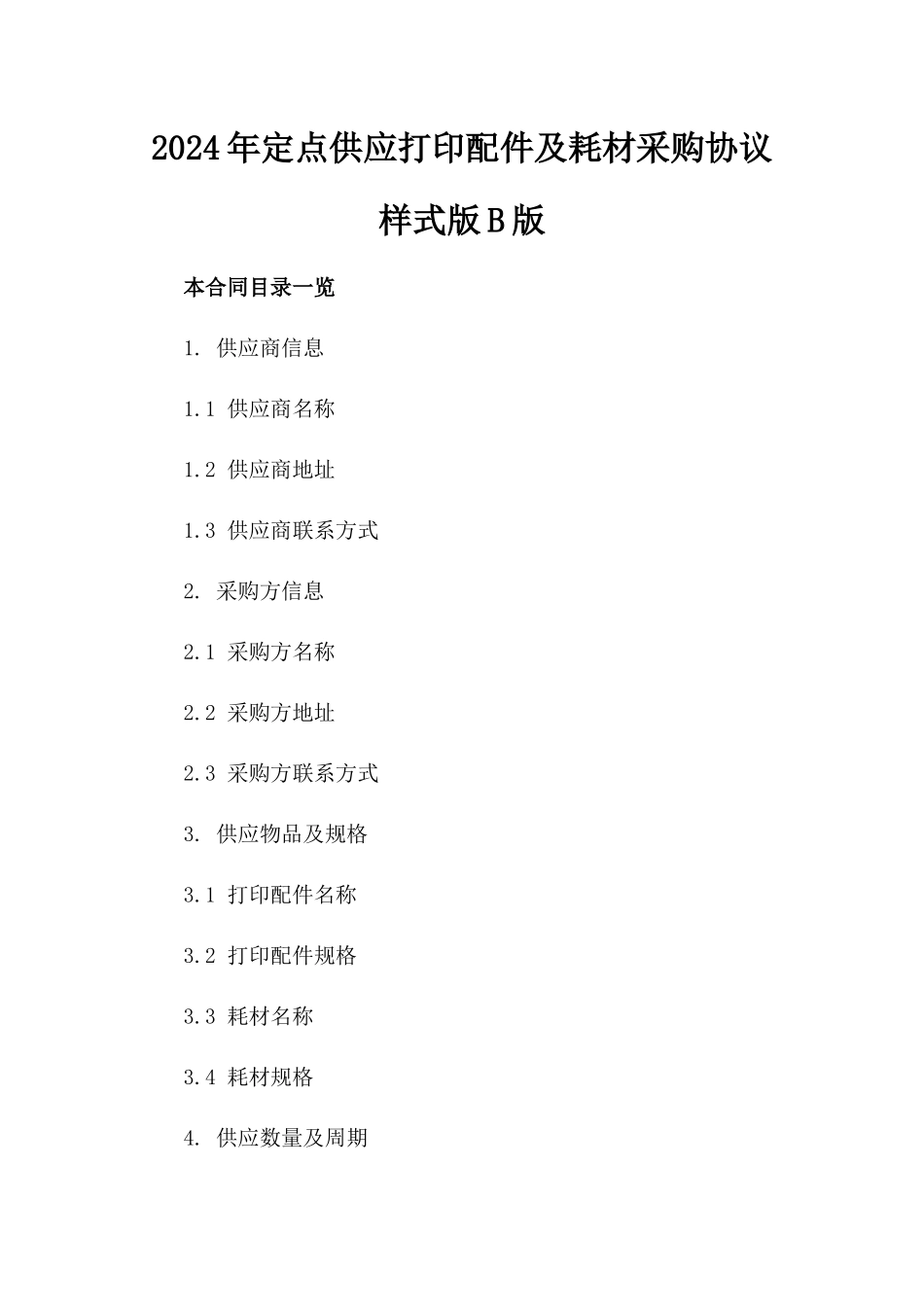 2024年定点供应打印配件及耗材采购协议样式版B版

本合同目录一览

1. 供应商信息

1.1 供应商名称

1.2 供应商地址

1.3 供应商联系方式

2. 采购方信息

2.1 采购方名称

2.2 采购方地址

2.3 采购方联系方式

3. 供应物品及规格

3.1 打印配件名称

3.2 打印配件规格

3.3 耗材名称

3.4 耗材规格

4. 供应数量及周期